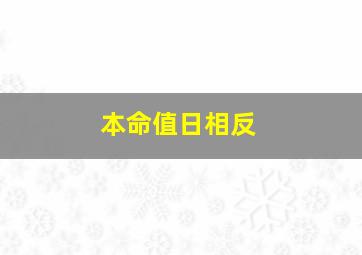 本命值日相反